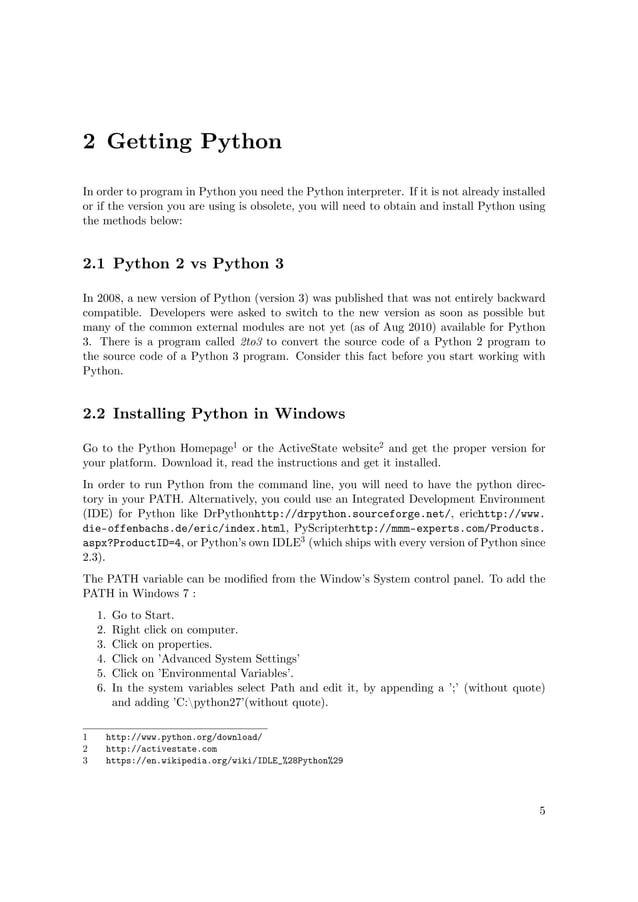 2 Getting Python

In order to program in Python you need the Python interpreter. If it is not already installed or if the version you are using is obsolete, you will need to obtain and install Python using the methods below:

2.1 Python 2 vs Python 3

In 2008, a new version of Python (version 3) was published that was not entirely backward compatible. Developers were asked to switch to the new version as soon as possible but many of the common external modules are not yet (as of Aug 2010) available for Python 3. There is a program called 2to3 to convert the source code of a Python 2 program to the source code of a Python 3 program. Consider this fact before you start working with Python.

2.2 Installing Python in Windows

Go to the Python Homepage$^1$ or the ActiveState website$^2$ and get the proper version for your platform. Download it, read the instructions and get it installed.

In order to run Python from the command line, you will need to have the python directory in your PATH. Alternatively, you could use an Integrated Development Environment (IDE) for Python like DrPythonhttp://drpython.sourceforge.net/, erichttp://www.die-offenbachs.de/eric/index.html, PyScripterhttp://mmm-experts.com/Products.aspx?ProductID=4, or Python's own IDLE$^3$ (which ships with every version of Python since 2.3).

The PATH variable can be modified from the Window's System control panel. To add the PATH in Windows 7 :

1. Go to Start.
2. Right click on computer.
3. Click on properties.
4. Click on 'Advanced System Settings'
5. Click on 'Environmental Variables'.
6. In the system variables select Path and edit it, by appending a ';' (without quote) and adding 'C:\python27'(without quote).

1 http://www.python.org/download/
2 http://activestate.com
3 https://en.wikipedia.org/wiki/IDLE_%28Python%29

5